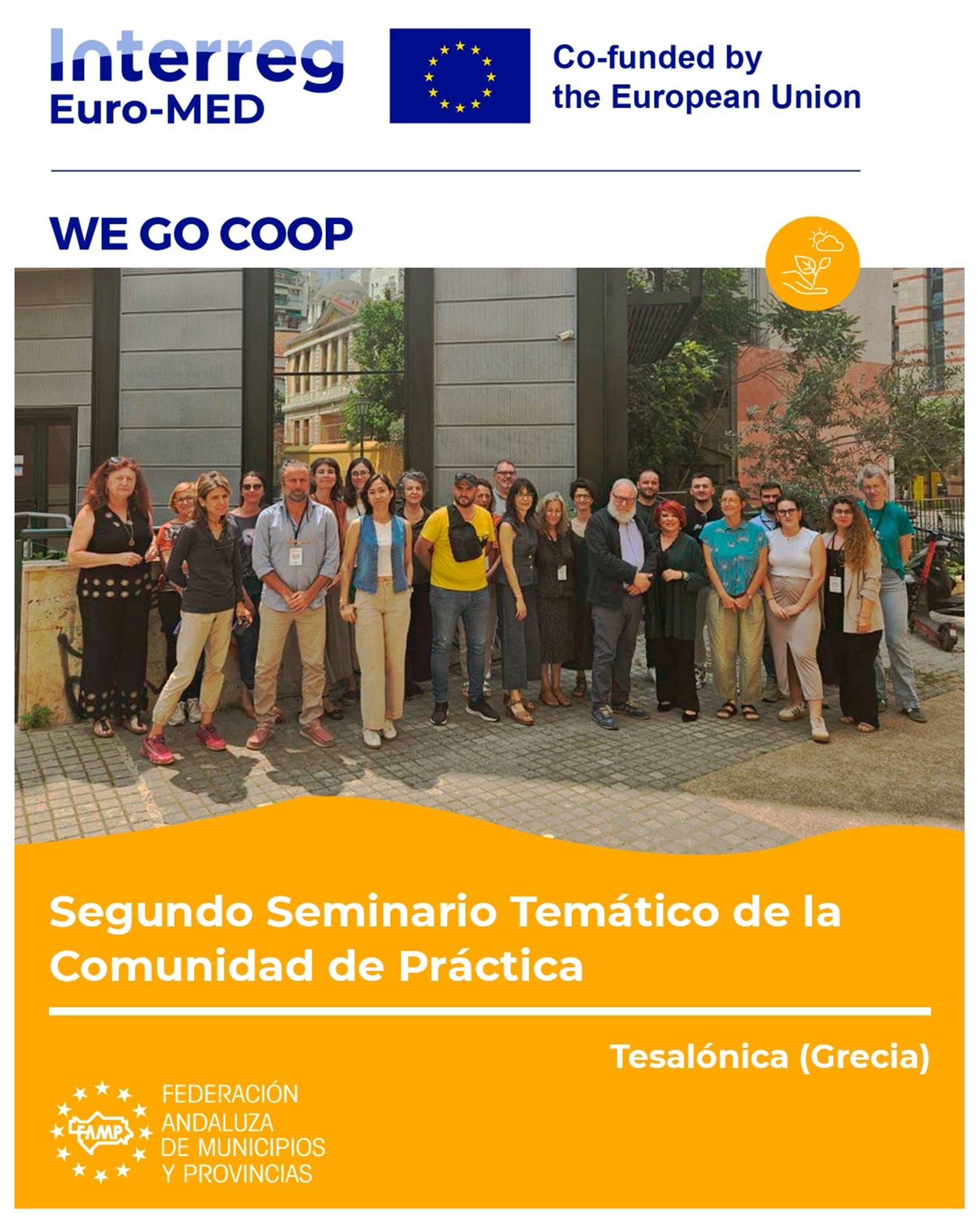 Interreg
Euro-MED

Co-funded by
the European Union

WE GO COOP

Segundo Seminario Temático de la Comunidad de Práctica

Tesalónica (Grecia)

FAMP

FEDERACIÓN
ANDALUZA
DE MUNICIPIOS
Y PROVINCIAS